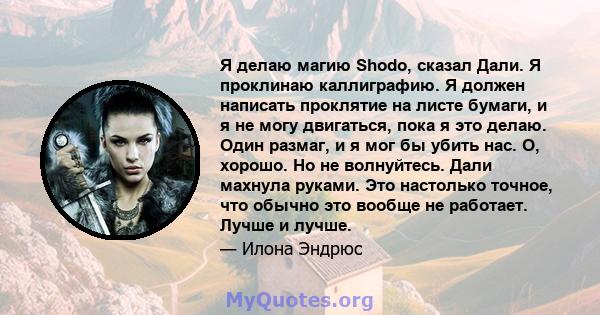 Я делаю магию Shodo, сказал Дали. Я проклинаю каллиграфию. Я должен написать проклятие на листе бумаги, и я не могу двигаться, пока я это делаю. Один размаг, и я мог бы убить нас. О, хорошо. Но не волнуйтесь. Дали махнула руками. Это настолько точное, что обычно это вообще не работает. Лучше и лучше.

— Илона Эндрюс

MyQuotes.org